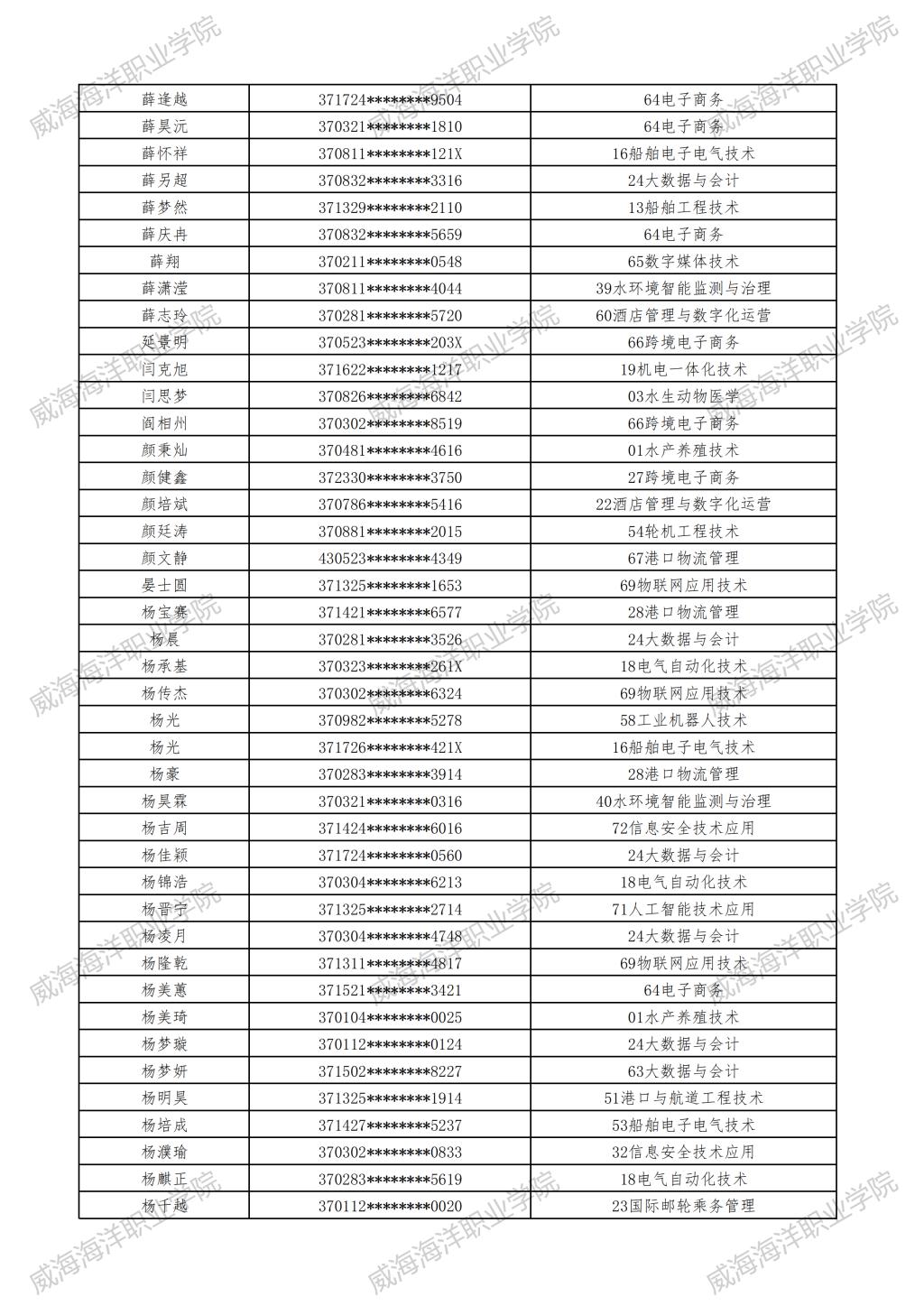 威海海洋职业学院

| 薛逢越 | 371724********9504 | 64电子商务 |
|---|---|---|
| 薛昊沅 | 370321********1810 | 64电子商务 |
| 薛怀祥 | 370811********121X | 16船舶电子电气技术 |
| 薛另超 | 370832********3316 | 24大数据与会计 |
| 薛梦然 | 371329********2110 | 13船舶工程技术 |
| 薛庆冉 | 370832********5659 | 64电子商务 |
| 薛翔 | 370211********0548 | 65数字媒体技术 |
| 薛潇滢 | 370811********4044 | 39水环境智能监测与治理 |
| 薛志玲 | 370281********5720 | 60酒店管理与数字化运营 |
| 延景明 | 370523********203X | 66跨境电子商务 |
| 闫克旭 | 371622********1217 | 19机电一体化技术 |
| 闫思梦 | 370826********6842 | 03水生动物医学 |
| 阎相州 | 370302********8519 | 66跨境电子商务 |
| 颜秉灿 | 370481********4616 | 01水产养殖技术 |
| 颜健鑫 | 372330********3750 | 27跨境电子商务 |
| 颜培斌 | 370786********5416 | 22酒店管理与数字化运营 |
| 颜廷涛 | 370881********2015 | 54轮机工程技术 |
| 颜文静 | 430523********4349 | 67港口物流管理 |
| 晏士圆 | 371325********1653 | 69物联网应用技术 |
| 杨宝赛 | 371421********6577 | 28港口物流管理 |
| 杨晨 | 370281********3526 | 24大数据与会计 |
| 杨承基 | 370323********261X | 18电气自动化技术 |
| 杨传杰 | 370302********6324 | 69物联网应用技术 |
| 杨光 | 370982********5278 | 58工业机器人技术 |
| 杨光 | 371726********421X | 16船舶电子电气技术 |
| 杨豪 | 370283********3914 | 28港口物流管理 |
| 杨昊霖 | 370321********0316 | 40水环境智能监测与治理 |
| 杨吉周 | 371424********6016 | 72信息安全技术应用 |
| 杨佳颖 | 371724********0560 | 24大数据与会计 |
| 杨锦浩 | 370304********6213 | 18电气自动化技术 |
| 杨晋宁 | 371325********2714 | 71人工智能技术应用 |
| 杨凌月 | 370304********4748 | 24大数据与会计 |
| 杨隆乾 | 371311********4817 | 69物联网应用技术 |
| 杨美蕙 | 371521********3421 | 64电子商务 |
| 杨美琦 | 370104********0025 | 01水产养殖技术 |
| 杨梦璇 | 370112********0124 | 24大数据与会计 |
| 杨梦妍 | 371502********8227 | 63大数据与会计 |
| 杨明昊 | 371325********1914 | 51港口与航道工程技术 |
| 杨培成 | 371427********5237 | 53船舶电子电气技术 |
| 杨濮瑜 | 370302********0833 | 32信息安全技术应用 |
| 杨麒正 | 370283********5619 | 18电气自动化技术 |
| 杨千越 | 370112********0020 | 23国际邮轮乘务管理 |